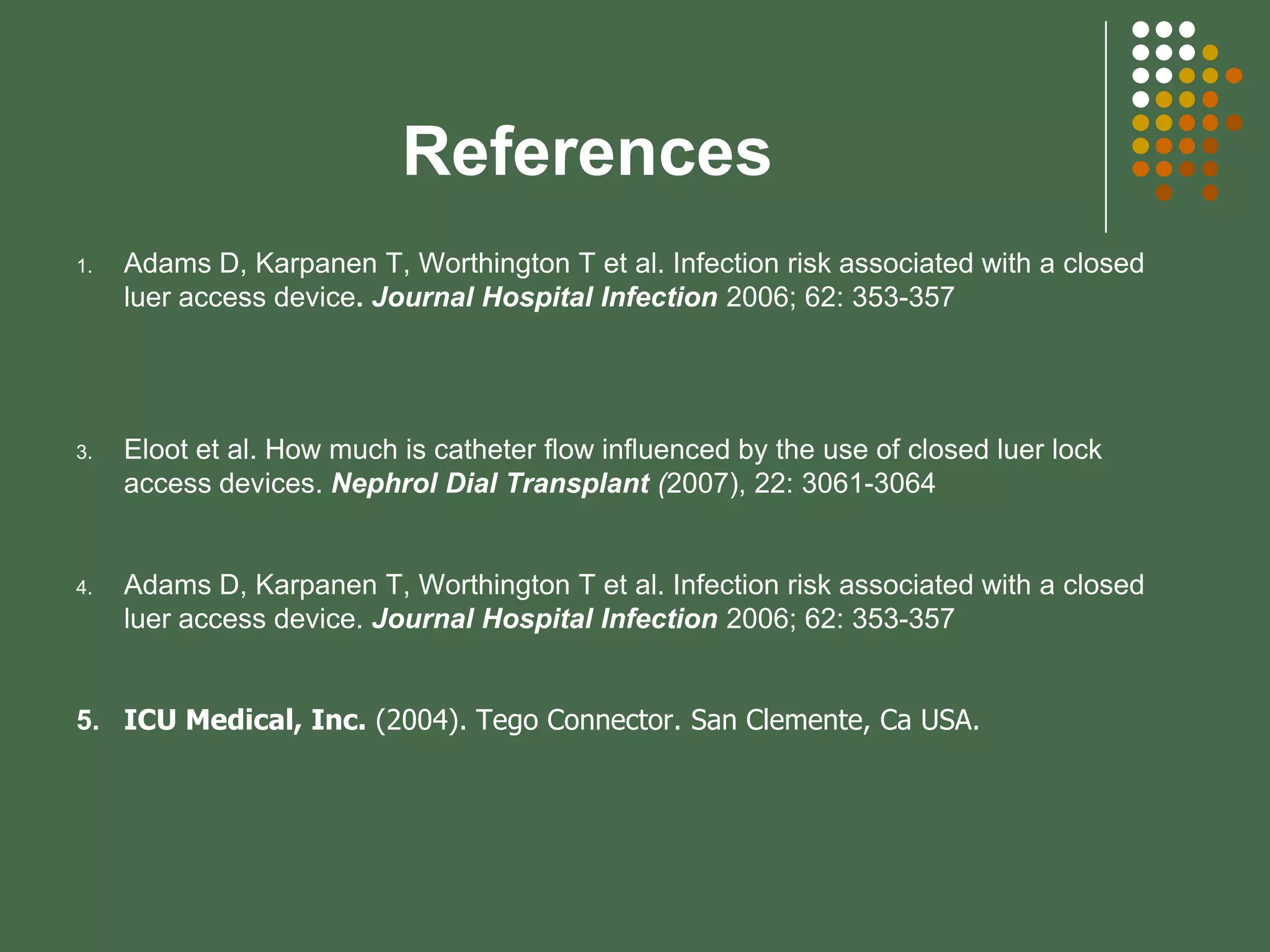 References

1. Adams D, Karpanen T, Worthington T et al. Infection risk associated with a closed luer access device. Journal Hospital Infection 2006; 62: 353-357

3. Eloot et al. How much is catheter flow influenced by the use of closed luer lock access devices. Nephrol Dial Transplant (2007), 22: 3061-3064

4. Adams D, Karpanen T, Worthington T et al. Infection risk associated with a closed luer access device. Journal Hospital Infection 2006; 62: 353-357

5. ICU Medical, Inc. (2004). Tego Connector. San Clemente, Ca USA.